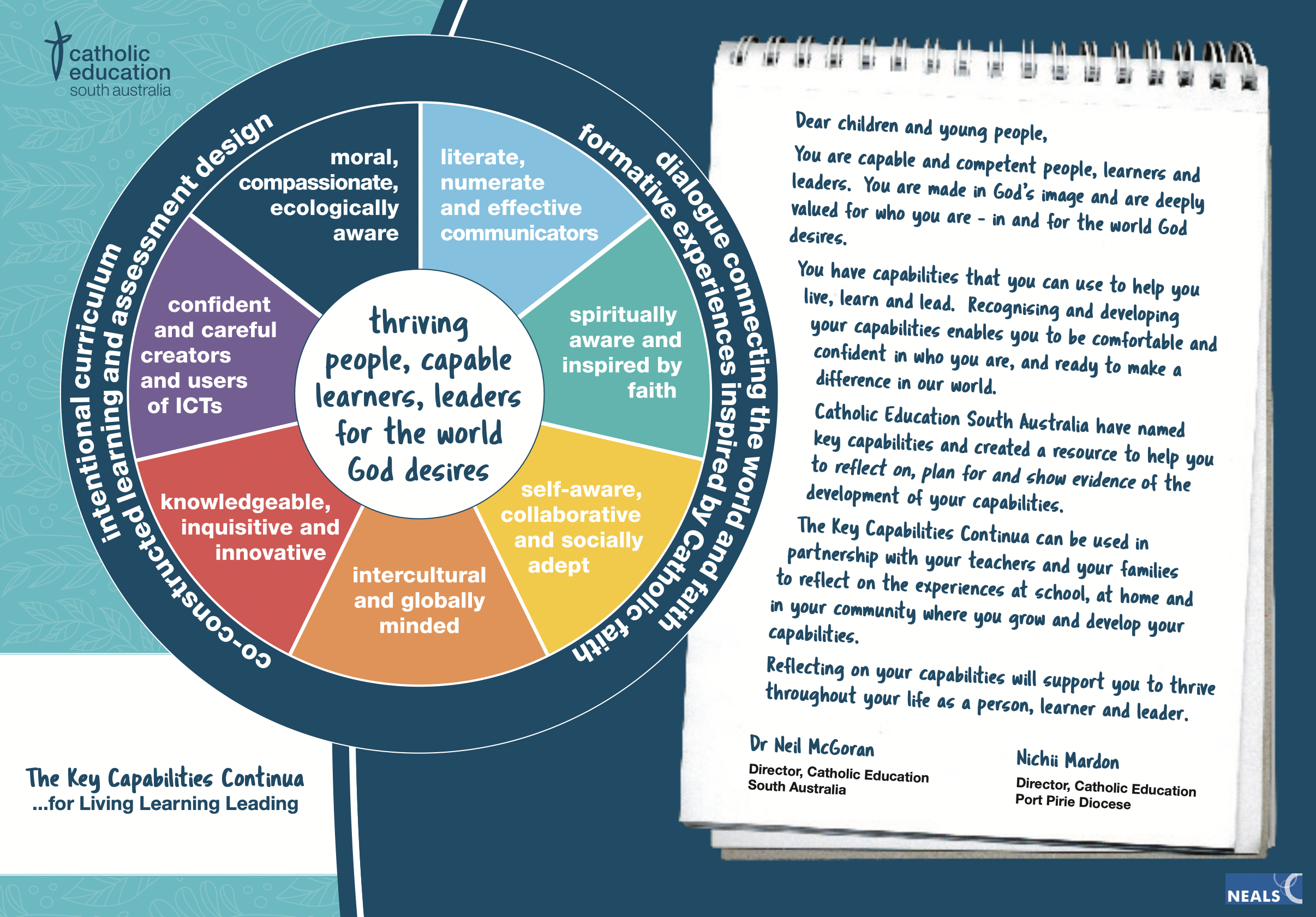 catholic education south australia

intentional curriculum

co-constructed learning and assessment design

formative experiences inspired by Catholic faith

dialogue connecting the world and faith

moral, compassionate, ecologically aware

literate, numerate and effective communicators

spiritually aware and inspired by faith

self-aware, collaborative and socially adept

intercultural and globally minded

knowledgeable, inquisitive and innovative

confident and careful creators and users of ICTs

thriving people, capable learners, leaders for the world God desires

The Key Capabilities Continua
...for Living Learning Leading

Dear children and young people,

You are capable and competent people, learners and leaders. You are made in God's image and are deeply valued for who you are - in and for the world God desires.

You have capabilities that you can use to help you live, learn and lead. Recognising and developing your capabilities enables you to be comfortable and confident in who you are, and ready to make a difference in our world.

Catholic Education South Australia have named key capabilities and created a resource to help you to reflect on, plan for and show evidence of the development of your capabilities.

The Key Capabilities Continua can be used in partnership with your teachers and your families to reflect on the experiences at school, at home and in your community where you grow and develop your capabilities.

Reflecting on your capabilities will support you to thrive throughout your life as a person, learner and leader.

Dr Neil McGoran
Director, Catholic Education South Australia

Nichii Mardon
Director, Catholic Education Port Pirie Diocese

NEALS